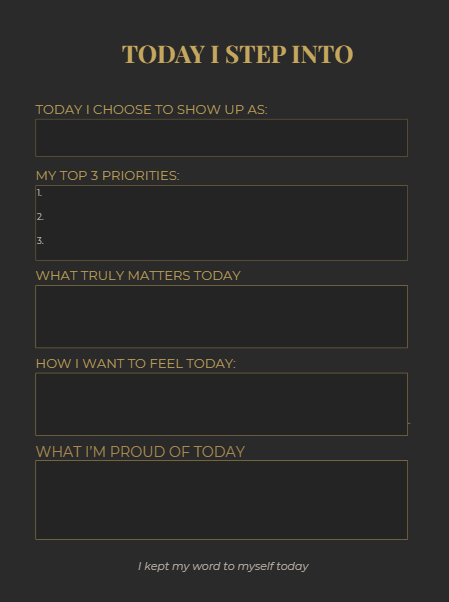 TODAY I STEP INTO

TODAY I CHOOSE TO SHOW UP AS:

MY TOP 3 PRIORITIES:

1.

2.

3.

WHAT TRULY MATTERS TODAY

HOW I WANT TO FEEL TODAY:

WHAT I'M PROUD OF TODAY

I kept my word to myself today